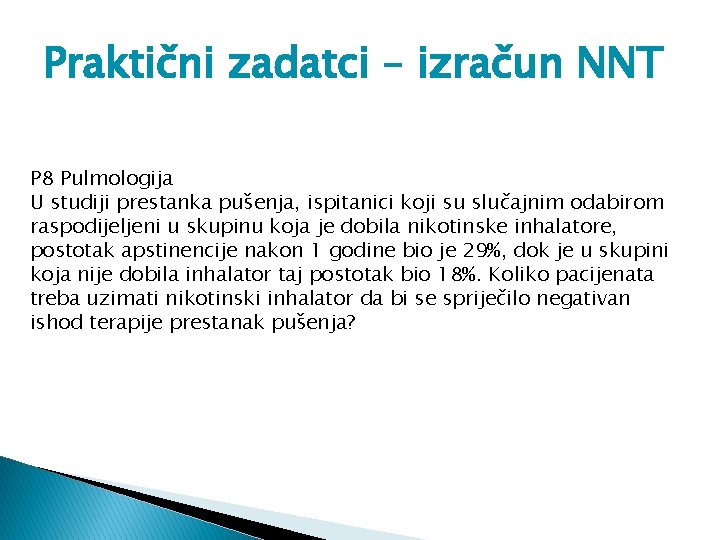 Praktični zadatci – izračun NNT

P8 Pulmologija
U studiji prestanka pušenja, ispitanici koji su slučajnim odabirom raspodijeljeni u skupinu koja je dobila nikotinske inhalatore, postotak apstinencije nakon 1 godine bio je 29%, dok je u skupini koja nije dobila inhalator taj postotak bio 18%. Koliko pacijenata treba uzimati nikotinski inhalator da bi se spriječilo negativan ishod terapije prestanak pušenja?